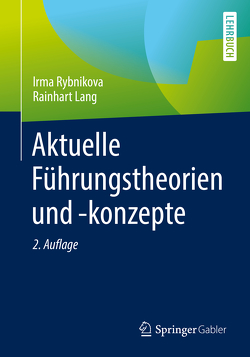 LEHRBUCH

Irma Rybnikova
Rainhart Lang

Aktuelle Führungstheorien und -konzepte

2. Auflage

Springer Gabler